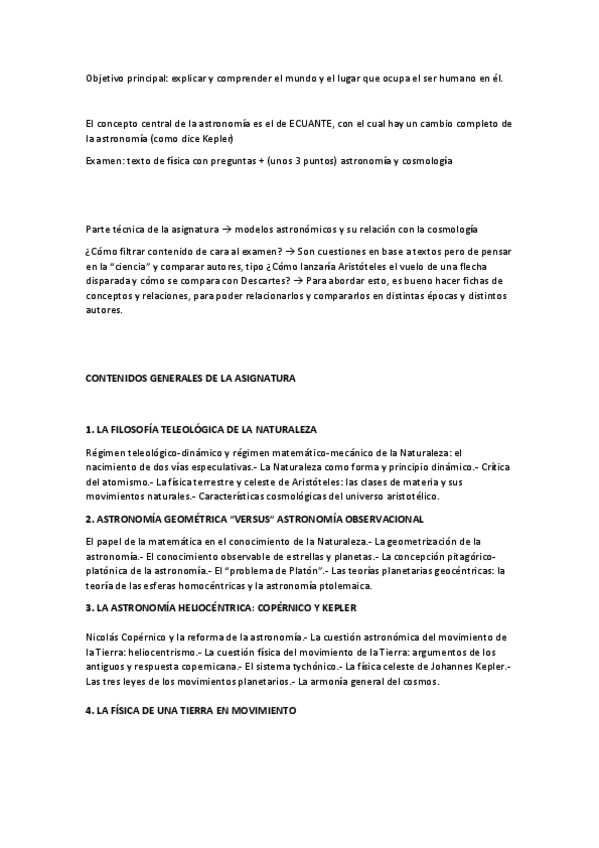 Objetivo principal: explicar y comprender el mundo y el lugar que ocupa el ser humano en él.

El concepto central de la astronomía es el de ECUANTE, con el cual hay un cambio completo de la astronomía (como dice Kepler)

Examen: texto de física con preguntas + (unos 3 puntos) astronomía y cosmología

Parte técnica de la asignatura → modelos astronómicos y su relación con la cosmología

¿Cómo filtrar contenido de cara al examen? → Son cuestiones en base a textos pero de pensar en la "ciencia" y comparar autores, tipo ¿Cómo lanzaría Aristóteles el vuelo de una flecha disparada y cómo se compara con Descartes? → Para abordar esto, es bueno hacer fichas de conceptos y relaciones, para poder relacionarlos y compararlos en distintas épocas y distintos autores.

CONTENIDOS GENERALES DE LA ASIGNATURA

1. LA FILOSOFÍA TELEOLÓGICA DE LA NATURALEZA

Régimen teleológico-dinámico y régimen matemático-mecánico de la Naturaleza: el nacimiento de dos vías especulativas.- La Naturaleza como forma y principio dinámico.- Crítica del atomismo.- La física terrestre y celeste de Aristóteles: las clases de materia y sus movimientos naturales.- Características cosmológicas del universo aristotélico.

2. ASTRONOMÍA GEOMÉTRICA "VERSUS" ASTRONOMÍA OBSERVACIONAL

El papel de la matemática en el conocimiento de la Naturaleza.- La geometrización de la astronomía.- El conocimiento observable de estrellas y planetas.- La concepción pitagórico-platónica de la astronomía.- El "problema de Platón".- Las teorías planetarias geocéntricas: la teoría de las esferas homocéntricas y la astronomía ptolemaica.

3. LA ASTRONOMÍA HELIOCÉNTRICA: COPÉRNICO Y KEPLER

Nicolás Copérnico y la reforma de la astronomía.- La cuestión astronómica del movimiento de la Tierra: heliocentrismo.- La cuestión física del movimiento de la Tierra: argumentos de los antiguos y respuesta copernicana.- El sistema tychónico.- La física celeste de Johannes Kepler.- Las tres leyes de los movimientos planetarios.- La armonía general del cosmos.

4. LA FÍSICA DE UNA TIERRA EN MOVIMIENTO